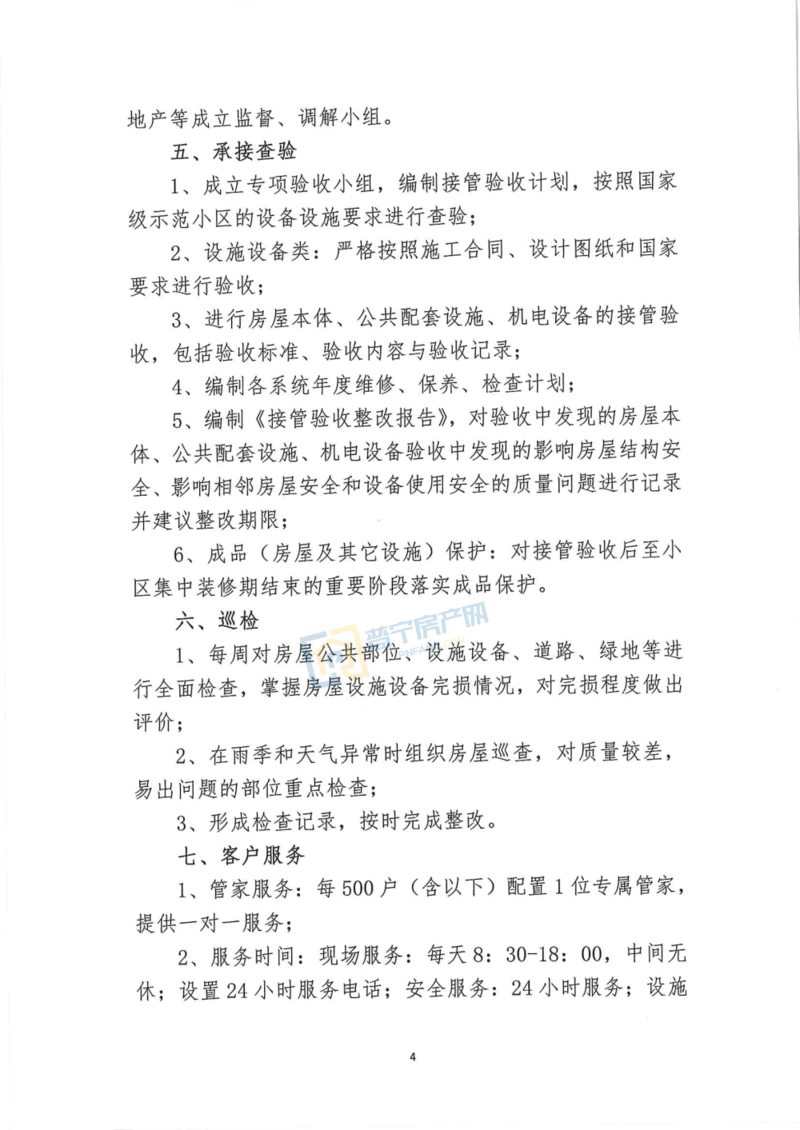 地产等成立监督、调解小组。

五、承接查验

1、成立专项验收小组，编制接管验收计划，按照国家级示范小区的设备设施要求进行查验；

2、设施设备类：严格按照施工合同、设计图纸和国家要求进行验收；

3、进行房屋本体、公共配套设施、机电设备的接管验收，包括验收标准、验收内容与验收记录；

4、编制各系统年度维修、保养、检查计划；

5、编制《接管验收整改报告》，对验收中发现的房屋本体、公共配套设施、机电设备验收中发现的影响房屋结构安全、影响相邻房屋安全和设备使用安全的质量问题进行记录并建议整改期限；

6、成品（房屋及其它设施）保护：对接管验收后至小区集中装修期结束的重要阶段落实成品保护。

六、巡检

普宁房产网

1、每周对房屋公共部位、设施设备、道路、绿地等进行全面检查，掌握房屋设施设备完损情况，对完损程度做出评价；

2、在雨季和天气异常时组织房屋巡查，对质量较差，易出问题的部位重点检查；

3、形成检查记录，按时完成整改。

七、客户服务

1、管家服务：每500户（含以下）配置1位专属管家，提供一对一服务；

2、服务时间：现场服务：每天8：30-18：00，中间无休；设置24小时服务电话；安全服务：24小时服务；设施

4